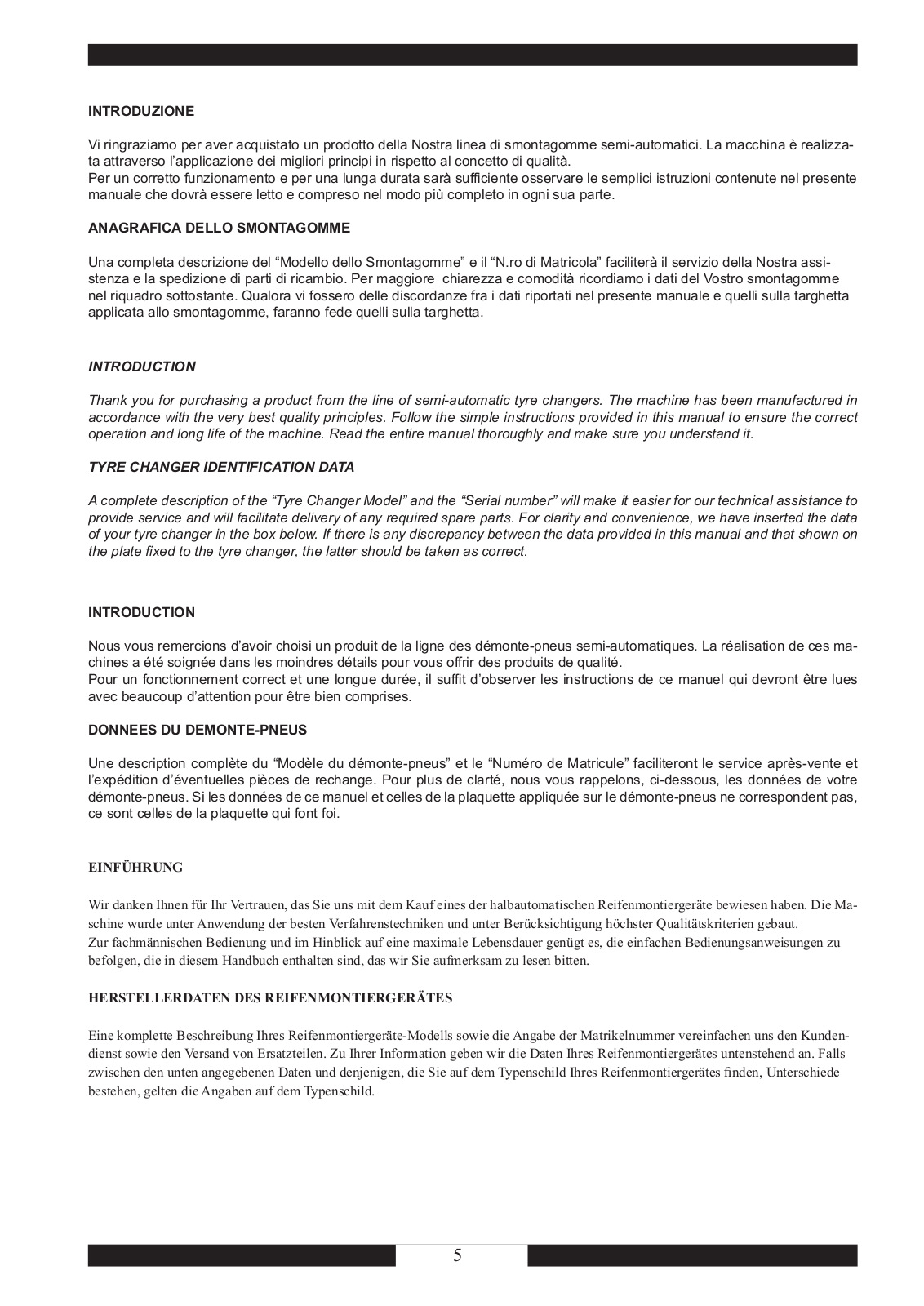 INTRODUZIONE

Vi ringraziamo per aver acquistato un prodotto della Nostra linea di smontagomme semi-automatici. La macchina è realizzata attraverso l'applicazione dei migliori principi in rispetto al concetto di qualità.
Per un corretto funzionamento e per una lunga durata sarà sufficiente osservare le semplici istruzioni contenute nel presente manuale che dovrà essere letto e compreso nel modo più completo in ogni sua parte.

ANAGRAFICA DELLO SMONTAGOMME

Una completa descrizione del "Modello dello Smontagomme" e il "N.ro di Matricola" faciliterà il servizio della Nostra assistenza e la spedizione di parti di ricambio. Per maggiore chiarezza e comodità ricordiamo i dati del Vostro smontagomme nel riquadro sottostante. Qualora vi fossero delle discordanze fra i dati riportati nel presente manuale e quelli sulla targhetta applicata allo smontagomme, faranno fede quelli sulla targhetta.

INTRODUCTION

Thank you for purchasing a product from the line of semi-automatic tyre changers. The machine has been manufactured in accordance with the very best quality principles. Follow the simple instructions provided in this manual to ensure the correct operation and long life of the machine. Read the entire manual thoroughly and make sure you understand it.

TYRE CHANGER IDENTIFICATION DATA

A complete description of the "Tyre Changer Model" and the "Serial number" will make it easier for our technical assistance to provide service and will facilitate delivery of any required spare parts. For clarity and convenience, we have inserted the data of your tyre changer in the box below. If there is any discrepancy between the data provided in this manual and that shown on the plate fixed to the tyre changer, the latter should be taken as correct.

INTRODUCTION

Nous vous remercions d'avoir choisi un produit de la ligne des démonte-pneus semi-automatiques. La réalisation de ces machines a été soignée dans les moindres détails pour vous offrir des produits de qualité.
Pour un fonctionnement correct et une longue durée, il suffit d'observer les instructions de ce manuel qui devront être lues avec beaucoup d'attention pour être bien comprises.

DONNEES DU DEMONTE-PNEUS

Une description complète du "Modèle du démonte-pneus" et le "Numéro de Matricule" faciliteront le service après-vente et l'expédition d'éventuelles pièces de rechange. Pour plus de clarté, nous vous rappelons, ci-dessous, les données de votre démonte-pneus. Si les données de ce manuel et celles de la plaquette appliquée sur le démonte-pneus ne correspondent pas, ce sont celles de la plaquette qui font foi.

EINFÜHRUNG

Wir danken Ihnen für Ihr Vertrauen, das Sie uns mit dem Kauf eines der halbautomatischen Reifenmontiergeräte bewiesen haben. Die Maschine wurde unter Anwendung der besten Verfahrenstechniken und unter Berücksichtigung höchster Qualitätskriterien gebaut.
Zur fachmännischen Bedienung und im Hinblick auf eine maximale Lebensdauer genügt es, die einfachen Bedienungsanweisungen zu befolgen, die in diesem Handbuch enthalten sind, das wir Sie aufmerksam zu lesen bitten.

HERSTELLERDATEN DES REIFENMONTIERGERÄTES

Eine komplette Beschreibung Ihres Reifenmontiergeräte-Modells sowie die Angabe der Matrikelnummer vereinfachen uns den Kundendienst sowie den Versand von Ersatzteilen. Zu Ihrer Information geben wir die Daten Ihres Reifenmontiergerätes untenstehend an. Falls zwischen den unten angegebenen Daten und denjenigen, die Sie auf dem Typenschild Ihres Reifenmontiergerätes finden, Unterschiede bestehen, gelten die Angaben auf dem Typenschild.

5